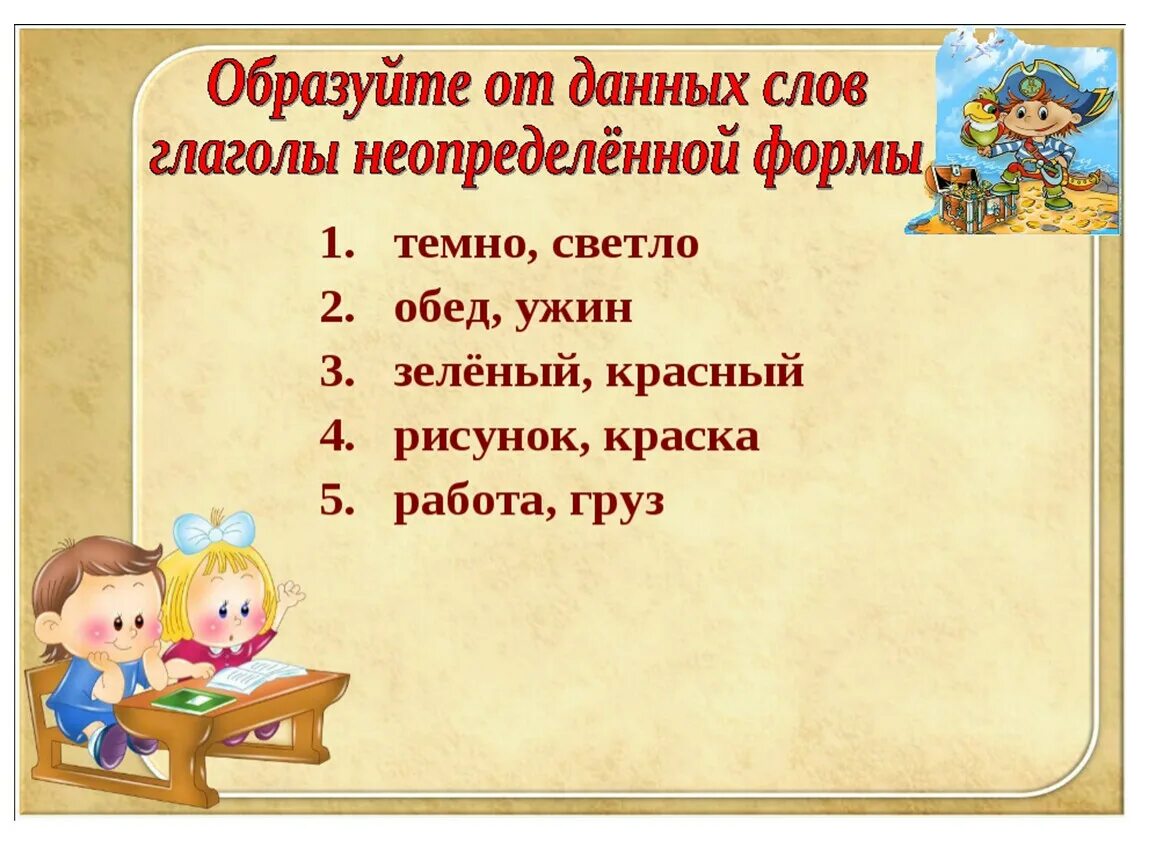 Образуйте от данных слов глаголы неопределённой формы

1. темно, светло
2. обед, ужин
3. зелёный, красный
4. рисунок, краска
5. работа, груз